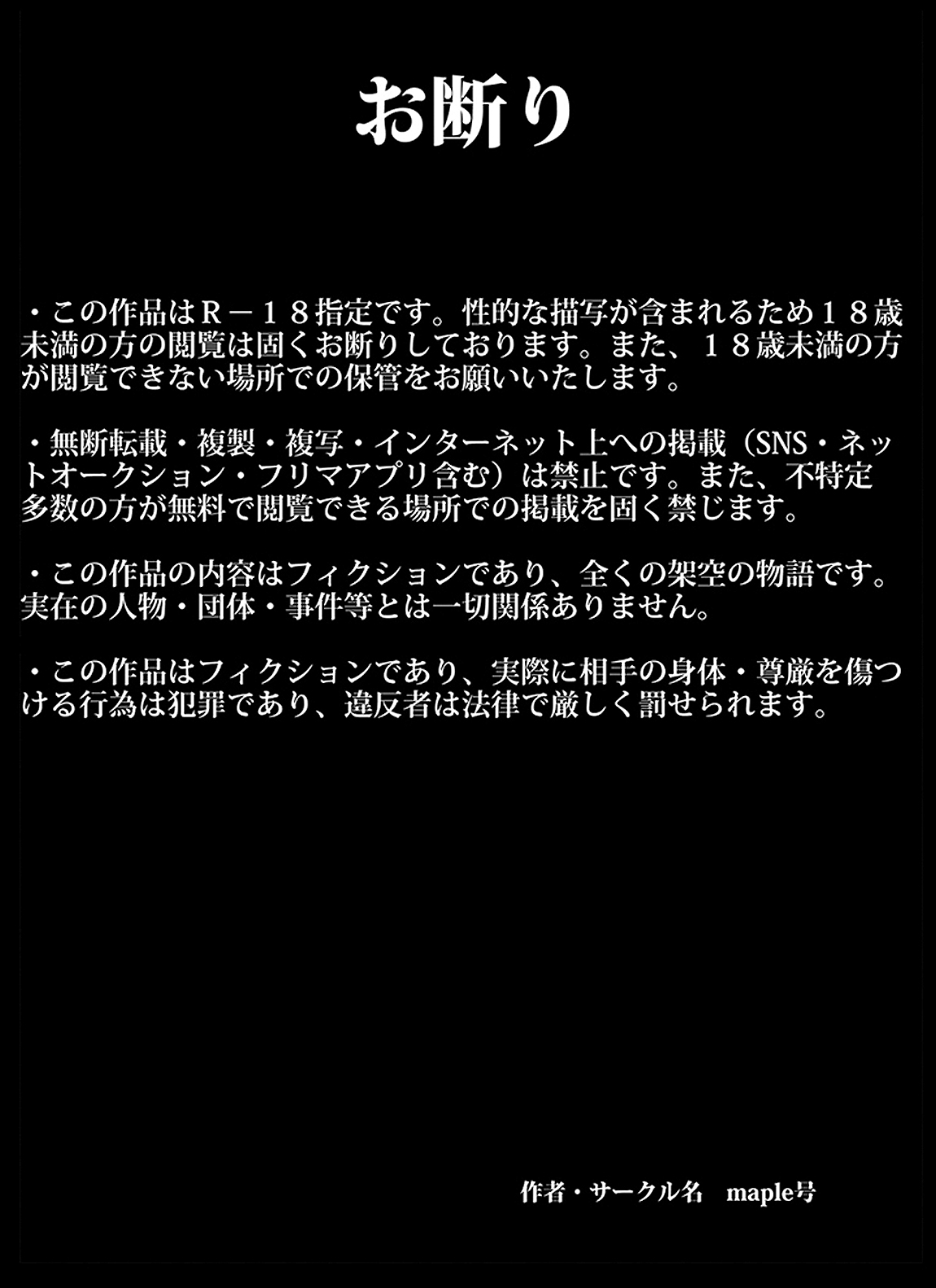 お断り

・この作品はＲ－１８指定です。性的な描写が含まれるため１８歳未満の方の閲覧は固くお断りしております。また、１８歳未満の方が閲覧できない場所での保管をお願いいたします。

・無断転載・複製・複写・インターネット上への掲載（SNS・ネットオークション・フリマアプリ含む）は禁止です。また、不特定多数の方が無料で閲覧できる場所での掲載を固く禁じます。

・この作品の内容はフィクションであり、全くの架空の物語です。実在の人物・団体・事件等とは一切関係ありません。

・この作品はフィクションであり、実際に相手の身体・尊厳を傷つける行為は犯罪であり、違反者は法律で厳しく罰せられます。

作者・サークル名　maple号